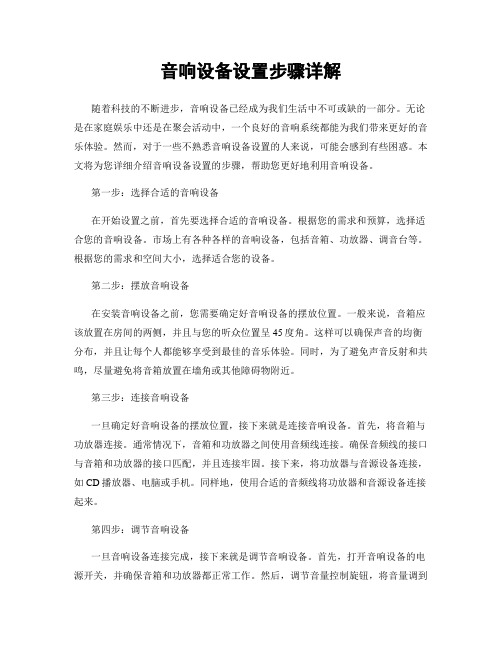 音响设备设置步骤详解

随着科技的不断进步，音响设备已经成为我们生活中不可或缺的一部分。无论是在家庭娱乐中还是在聚会活动中，一个良好的音响系统都能为我们带来更好的音乐体验。然而，对于一些不熟悉音响设备设置的人来说，可能会感到有些困惑。本文将为您详细介绍音响设备设置的步骤，帮助您更好地利用音响设备。

第一步：选择合适的音响设备

在开始设置之前，首先要选择合适的音响设备。根据您的需求和预算，选择适合您的音响设备。市场上有各种各样的音响设备，包括音箱、功放器、调音台等。根据您的需求和空间大小，选择适合您的设备。

第二步：摆放音响设备

在安装音响设备之前，您需要确定好音响设备的摆放位置。一般来说，音箱应该放置在房间的两侧，并且与您的听众位置呈45度角。这样可以确保声音的均衡分布，并且让每个人都能够享受到最佳的音乐体验。同时，为了避免声音反射和共鸣，尽量避免将音箱放置在墙角或其他障碍物附近。

第三步：连接音响设备

一旦确定好音响设备的摆放位置，接下来就是连接音响设备。首先，将音箱与功放器连接。通常情况下，音箱和功放器之间使用音频线连接。确保音频线的接口与音箱和功放器的接口匹配，并且连接牢固。接下来，将功放器与音源设备连接，如CD播放器、电脑或手机。同样地，使用合适的音频线将功放器和音源设备连接起来。

第四步：调节音响设备

一旦音响设备连接完成，接下来就是调节音响设备。首先，打开音响设备的电源开关，并确保音箱和功放器都正常工作。然后，调节音量控制旋钮，将音量调到